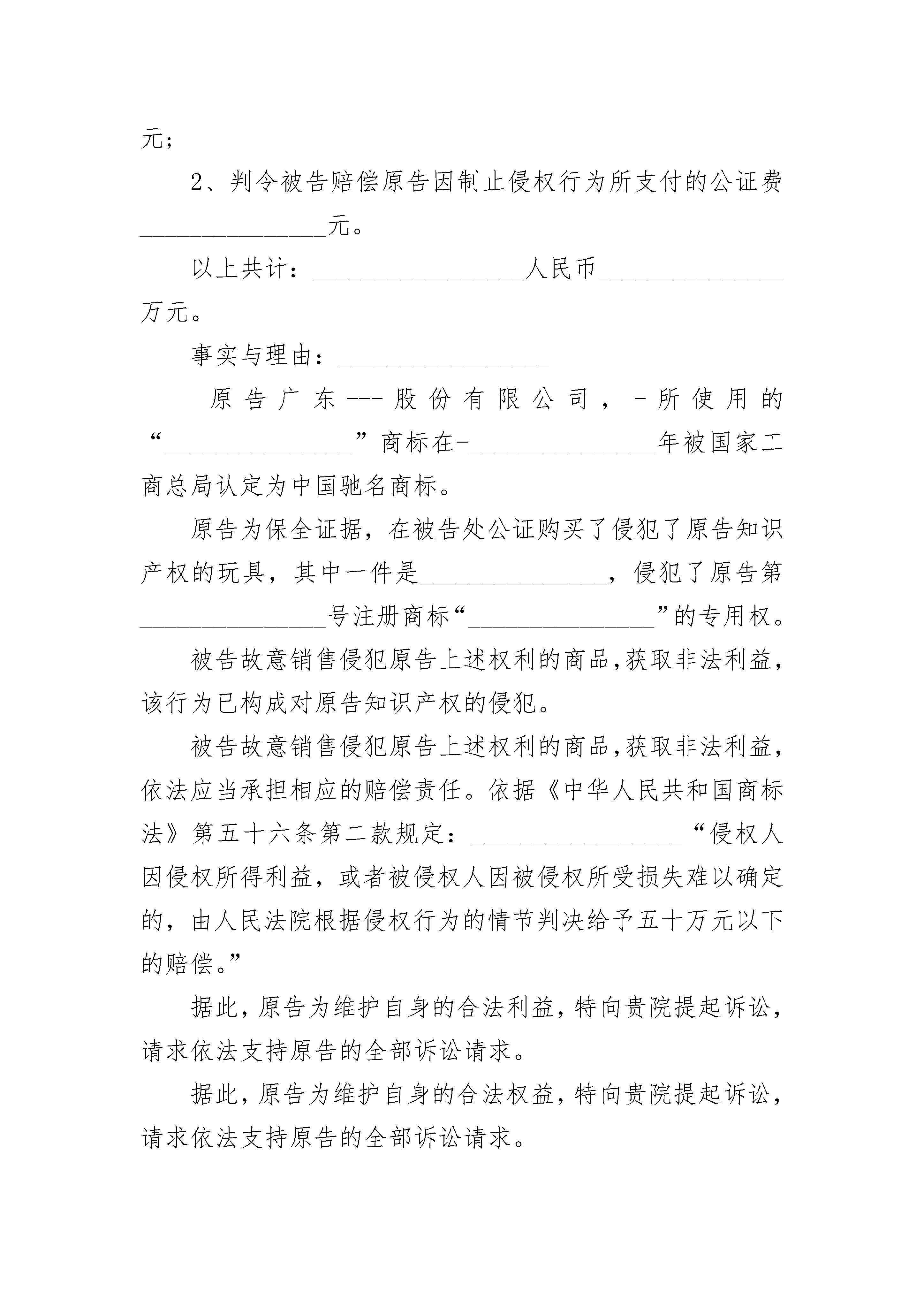 元；

2、判令被告赔偿原告因制止侵权行为所支付的公证费________________元。

以上共计：__________________人民币________________万元。

事实与理由：__________________

原告广东---股份有限公司，-所使用的“________________”商标在-________________年被国家工商总局认定为中国驰名商标。

原告为保全证据，在被告处公证购买了侵犯了原告知识产权的玩具，其中一件是________________，侵犯了原告第________________号注册商标“________________”的专用权。

被告故意销售侵犯原告上述权利的商品,获取非法利益,该行为已构成对原告知识产权的侵犯。

被告故意销售侵犯原告上述权利的商品,获取非法利益,依法应当承担相应的赔偿责任。依据《中华人民共和国商标法》第五十六条第二款规定：__________________“侵权人因侵权所得利益，或者被侵权人因被侵权所受损失难以确定的，由人民法院根据侵权行为的情节判决给予五十万元以下的赔偿。”

据此,原告为维护自身的合法利益,特向贵院提起诉讼,请求依法支持原告的全部诉讼请求。

据此,原告为维护自身的合法权益,特向贵院提起诉讼,请求依法支持原告的全部诉讼请求。